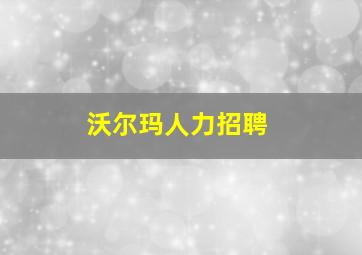 沃尔玛人力招聘